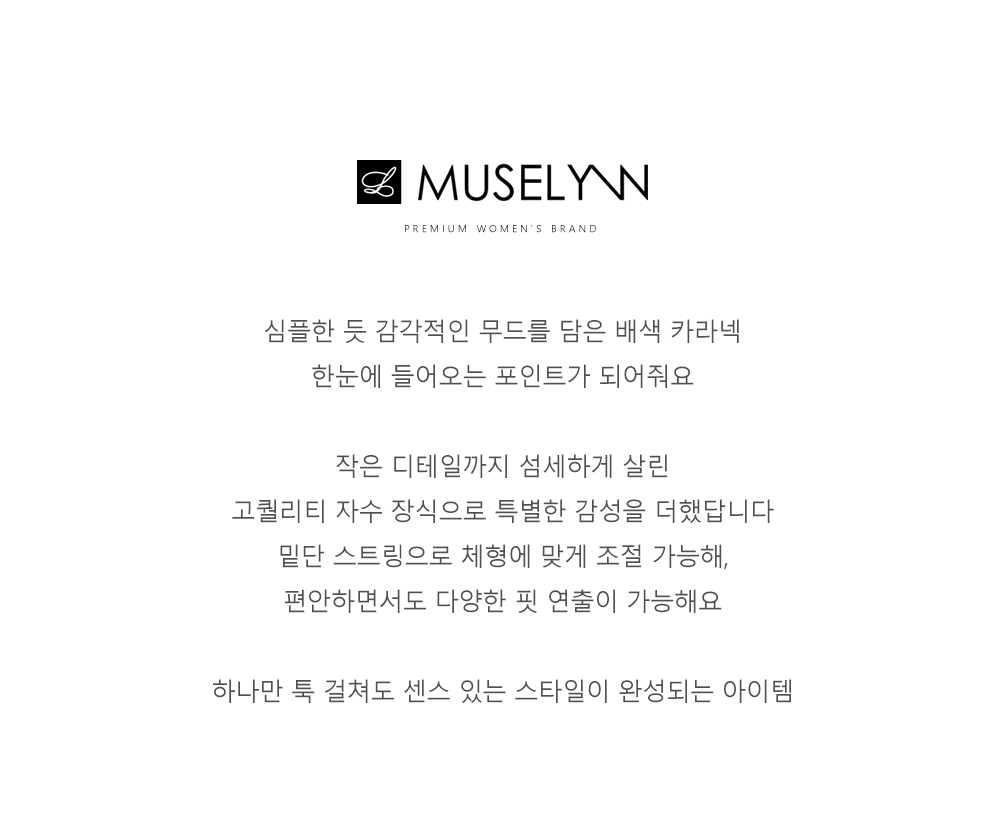 MUSELYNN

PREMIUM WOMEN'S BRAND

심플한 듯 감각적인 무드를 담은 배색 카라넥
한눈에 들어오는 포인트가 되어줘요

작은 디테일까지 섬세하게 살린
고퀄리티 자수 장식으로 특별한 감성을 더했답니다
밑단 스트링으로 체형에 맞게 조절 가능해,
편안하면서도 다양한 핏 연출이 가능해요

하나만 툭 걸쳐도 센스 있는 스타일이 완성되는 아이템